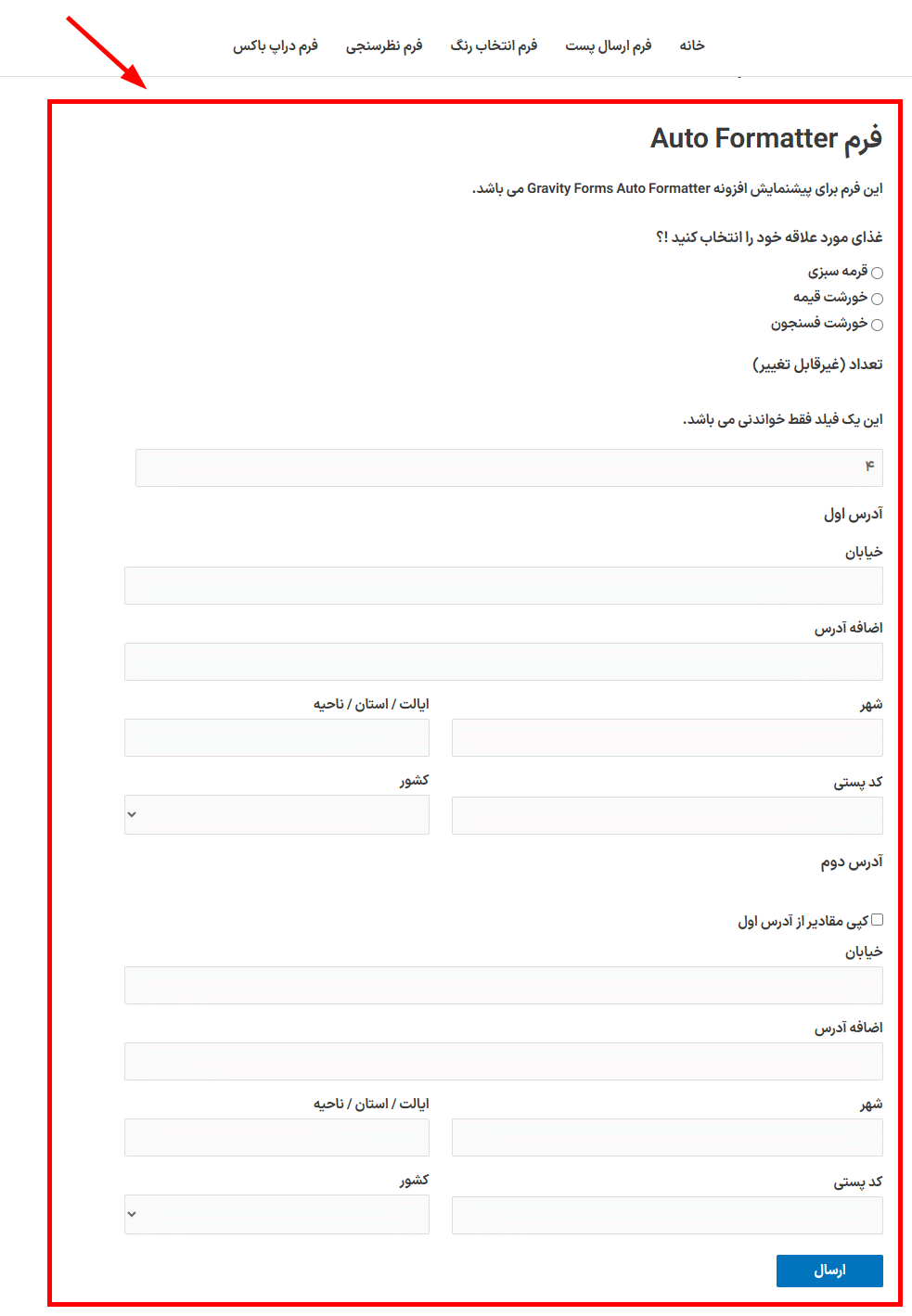 خانه فرم ارسال پست فرم انتخاب رنگ فرم نظرسنجی فرم دراپ باکس

فرم Auto Formatter

این فرم برای پیشنمایش افزونه Gravity Forms Auto Formatter می باشد.

غذای مورد علاقه خود را انتخاب کنید !؟

قرمه سبزی
خورشت قیمه
خورشت فسنجون

تعداد (غیرقابل تغییر)

این یک فیلد فقط خواندنی می باشد.

۴

آدرس اول

خیابان

اضافه آدرس

شهر

ایالت / استان / ناحیه

کد پستی

کشور

آدرس دوم

کپی مقادیر از آدرس اول

خیابان

اضافه آدرس

شهر

ایالت / استان / ناحیه

کد پستی

کشور

ارسال